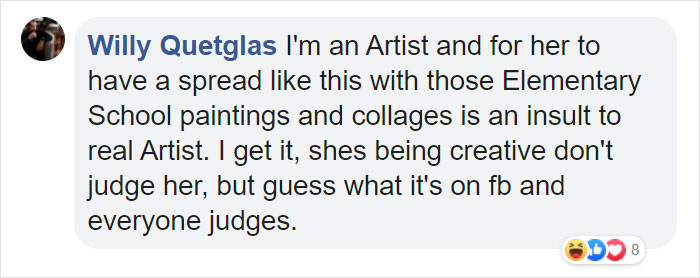 Willy Quetglas I'm an Artist and for her to have a spread like this with those Elementary School paintings and collages is an insult to real Artist. I get it, shes being creative don't judge her, but guess what it's on fb and everyone judges.

8